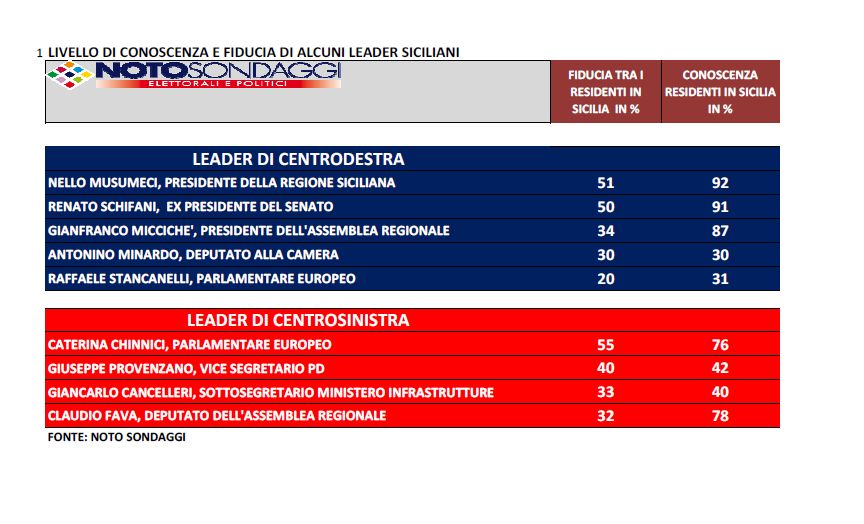 1 LIVELLO DI CONOSCENZA E FIDUCIA DI ALCUNI LEADER SICILIANI

| NOTOSONDAGGI ELETTORALI E POLITICI | FIDUCIA TRA I RESIDENTI IN SICILIA IN % | CONOSCENZA RESIDENTI IN SICILIA IN % |
|---|---|---|
| LEADER DI CENTRODESTRA | | |
| NELLO MUSUMECI, PRESIDENTE DELLA REGIONE SICILIANA | 51 | 92 |
| RENATO SCHIFANI, EX PRESIDENTE DEL SENATO | 50 | 91 |
| GIANFRANCO MICCICHE', PRESIDENTE DELL'ASSEMBLEA REGIONALE | 34 | 87 |
| ANTONINO MINARDO, DEPUTATO ALLA CAMERA | 30 | 30 |
| RAFFAELE STANCANELLI, PARLAMENTARE EUROPEO | 20 | 31 |
| LEADER DI CENTROSINISTRA | | |
| CATERINA CHINNICI, PARLAMENTARE EUROPEO | 55 | 76 |
| GIUSEPPE PROVENZANO, VICE SEGRETARIO PD | 40 | 42 |
| GIANCARLO CANCELLERI, SOTTOSEGRETARIO MINISTERO INFRASTRUTTURE | 33 | 40 |
| CLAUDIO FAVA, DEPUTATO DELL'ASSEMBLEA REGIONALE | 32 | 78 |

FONTE: NOTO SONDAGGI